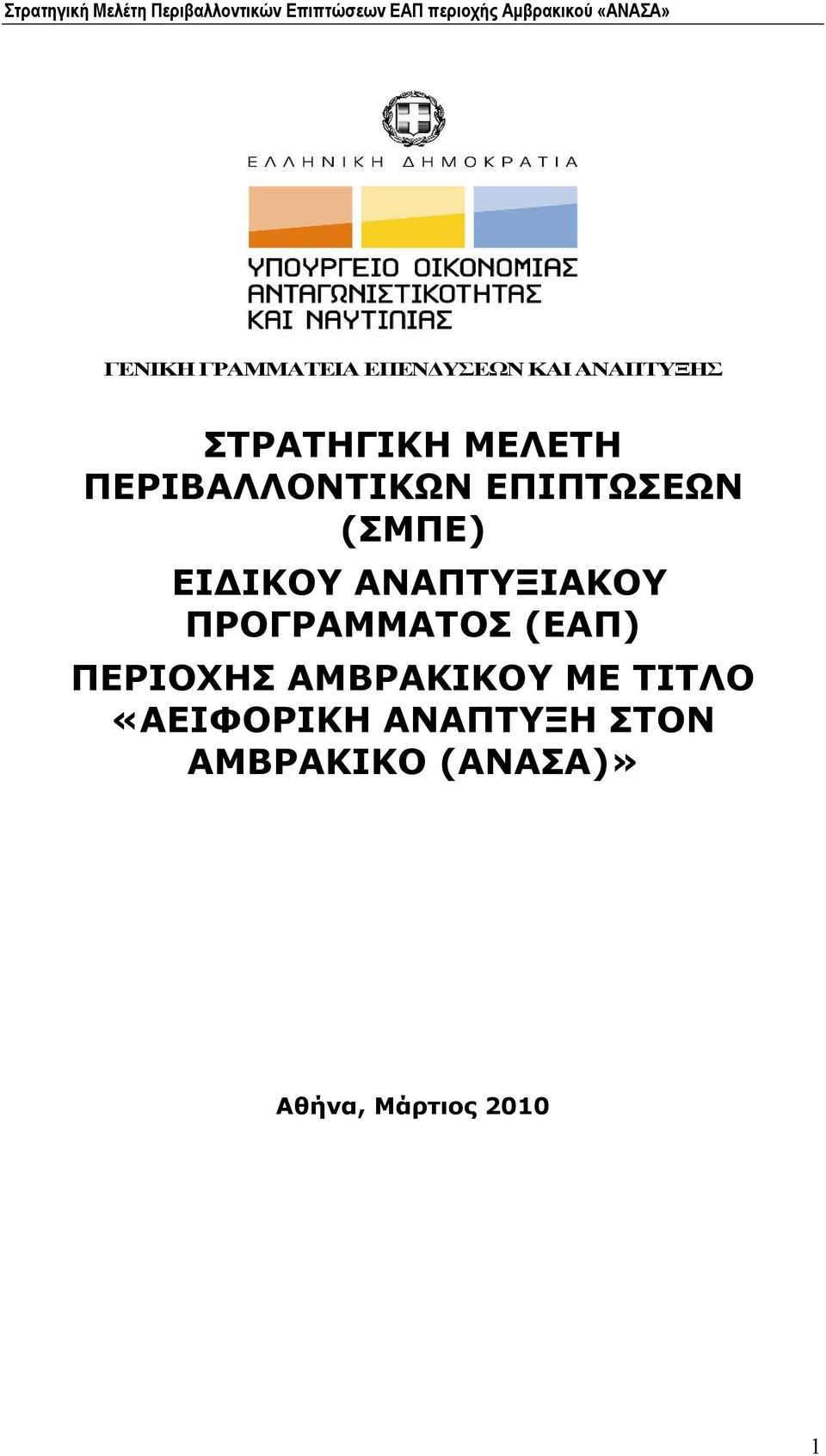 Στρατηγική Μελέτη Περιβαλλοντικών Επιπτώσεων ΕΑΠ περιοχής Αμβρακικού «ΑΝΑΣΑ»

ΕΛΛΗΝΙΚΗ ΔΗΜΟΚΡΑΤΙΑ

ΥΠΟΥΡΓΕΙΟ ΟΙΚΟΝΟΜΙΑΣ ΑΝΤΑΓΩΝΙΣΤΙΚΟΤΗΤΑΣ ΚΑΙ ΝΑΥΤΙΛΙΑΣ

ΓΕΝΙΚΗ ΓΡΑΜΜΑΤΕΙΑ ΕΠΕΝΔΥΣΕΩΝ ΚΑΙ ΑΝΑΠΤΥΞΗΣ

ΣΤΡΑΤΗΓΙΚΗ ΜΕΛΕΤΗ ΠΕΡΙΒΑΛΛΟΝΤΙΚΩΝ ΕΠΙΠΤΩΣΕΩΝ (ΣΜΠΕ)

ΕΙΔΙΚΟΥ ΑΝΑΠΤΥΞΙΑΚΟΥ ΠΡΟΓΡΑΜΜΑΤΟΣ (ΕΑΠ)

ΠΕΡΙΟΧΗΣ ΑΜΒΡΑΚΙΚΟΥ ΜΕ ΤΙΤΛΟ «ΑΕΙΦΟΡΙΚΗ ΑΝΑΠΤΥΞΗ ΣΤΟΝ ΑΜΒΡΑΚΙΚΟ (ΑΝΑΣΑ)»

Αθήνα, Μάρτιος 2010

1